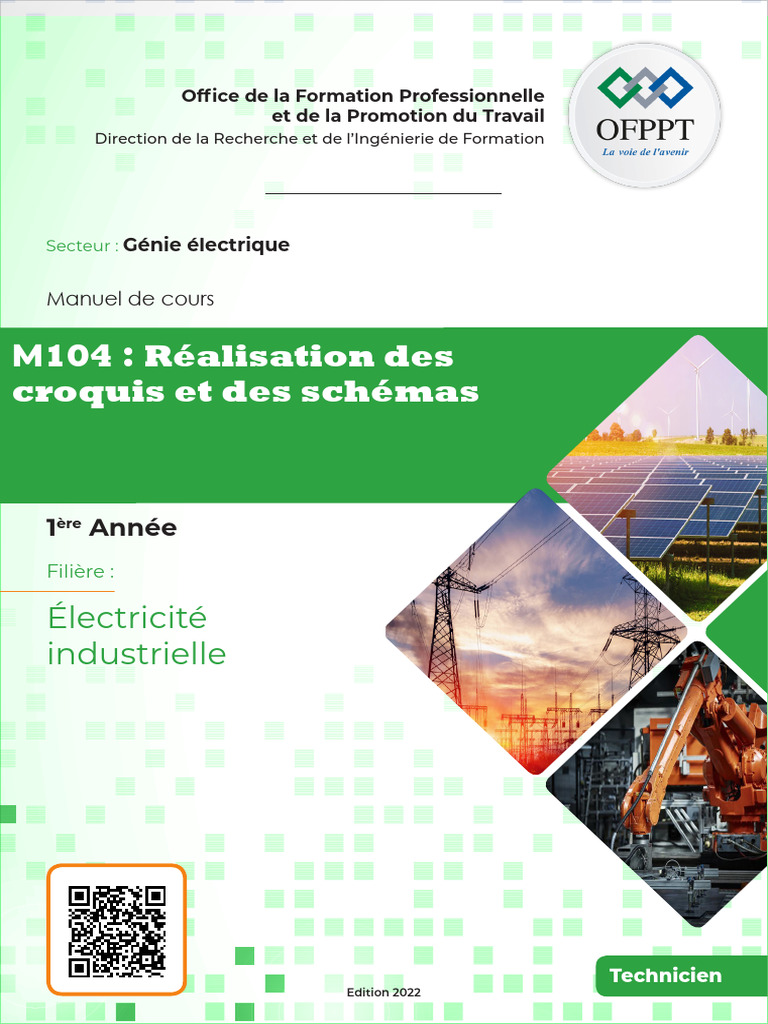 Office de la Formation Professionnelle et de la Promotion du Travail
Direction de la Recherche et de l'Ingénierie de Formation

OFPPT
La voie de l'avenir

Secteur : Génie électrique

Manuel de cours

M104 : Réalisation des croquis et des schémas

1ère Année

Filière :

Électricité industrielle

Technicien

Edition 2022